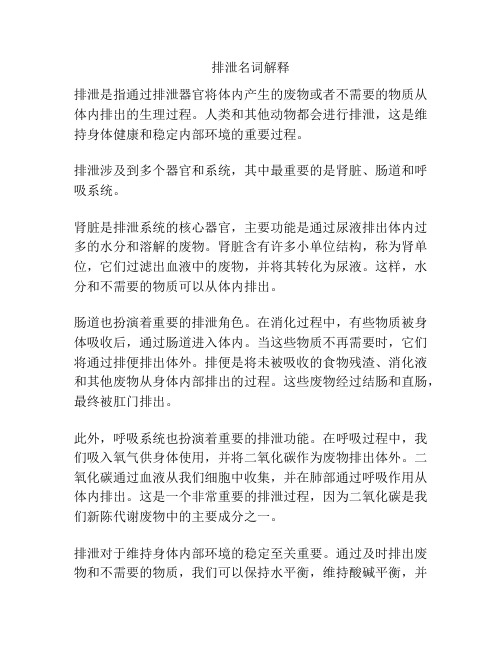 排泄名词解释

排泄是指通过排泄器官将体内产生的废物或者不需要的物质从体内排出的生理过程。人类和其他动物都会进行排泄，这是维持身体健康和稳定内部环境的重要过程。

排泄涉及到多个器官和系统，其中最重要的是肾脏、肠道和呼吸系统。

肾脏是排泄系统的核心器官，主要功能是通过尿液排出体内过多的水分和溶解的废物。肾脏含有许多小单位结构，称为肾单位，它们过滤出血液中的废物，并将其转化为尿液。这样，水分和不需要的物质可以从体内排出。

肠道也扮演着重要的排泄角色。在消化过程中，有些物质被身体吸收后，通过肠道进入体内。当这些物质不再需要时，它们将通过排便排出体外。排便是将未被吸收的食物残渣、消化液和其他废物从身体内部排出的过程。这些废物经过结肠和直肠，最终被肛门排出。

此外，呼吸系统也扮演着重要的排泄功能。在呼吸过程中，我们吸入氧气供身体使用，并将二氧化碳作为废物排出体外。二氧化碳通过血液从我们细胞中收集，并在肺部通过呼吸作用从体内排出。这是一个非常重要的排泄过程，因为二氧化碳是我们新陈代谢废物中的主要成分之一。

排泄对于维持身体内部环境的稳定至关重要。通过及时排出废物和不需要的物质，我们可以保持水平衡，维持酸碱平衡，并